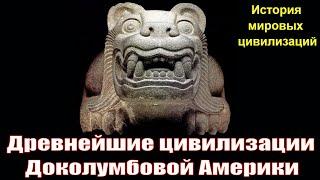 История мировых цивилизаций

Древнейшие цивилизации Доколумбовой Америки